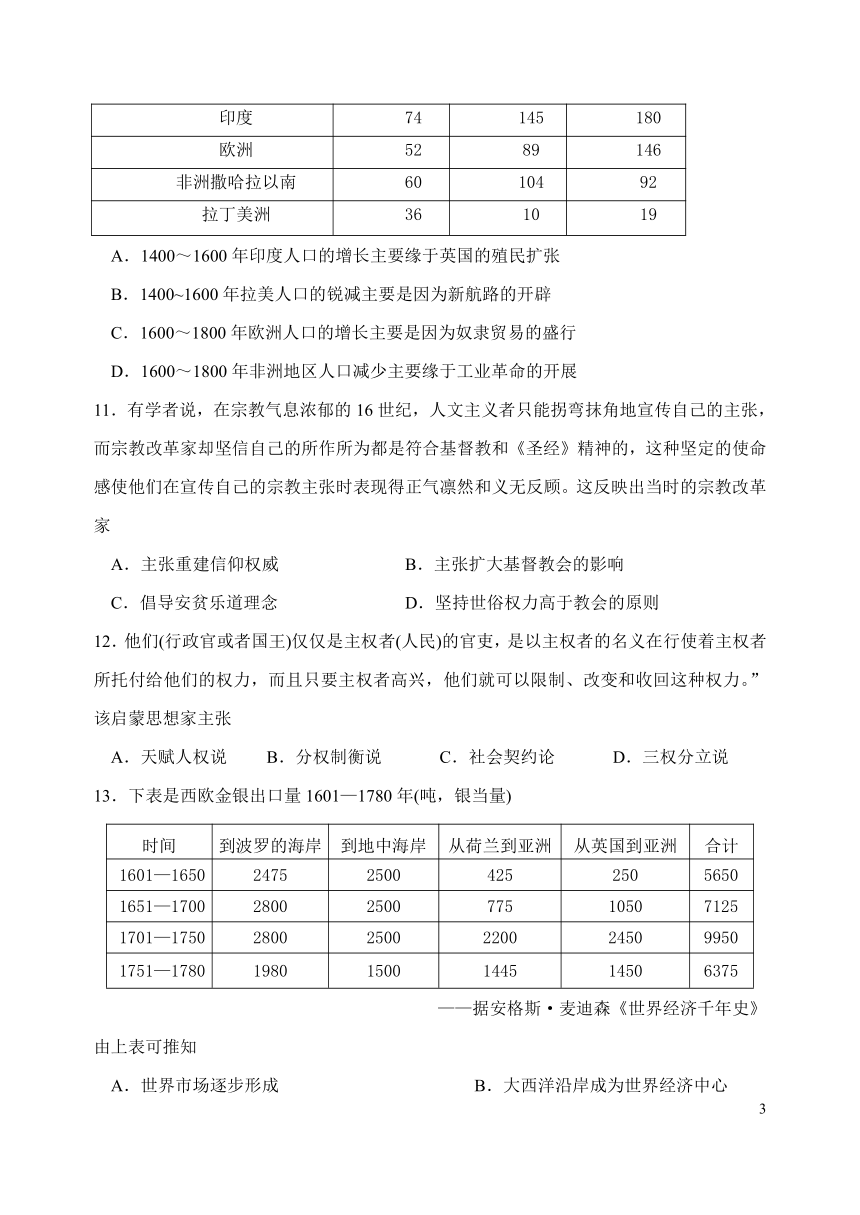 | 印度 | 74 | 145 | 180 |
|---|---|---|---|
| 欧洲 | 52 | 89 | 146 |
| 非洲撒哈拉以南 | 60 | 104 | 92 |
| 拉丁美洲 | 36 | 10 | 19 |

A．1400～1600 年印度人口的增长主要缘于英国的殖民扩张

B．1400~1600 年拉美人口的锐减主要是因为新航路的开辟

C．1600～1800 年欧洲人口的增长主要是因为奴隶贸易的盛行

D．1600～1800 年非洲地区人口减少主要缘于工业革命的开展

11．有学者说，在宗教气息浓郁的 16 世纪，人文主义者只能拐弯抹角地宣传自己的主张，而宗教改革家却坚信自己的所作所为都是符合基督教和《圣经》精神的，这种坚定的使命感使他们在宣传自己的宗教主张时表现得正气凛然和义无反顾。这反映出当时的宗教改革家

A．主张重建信仰权威　　B．主张扩大基督教会的影响

C．倡导安贫乐道理念　　D．坚持世俗权力高于教会的原则

12. 他们(行政官或者国王)仅仅是主权者(人民)的官吏，是以主权者的名义在行使着主权者所托付给他们的权力，而且只要主权者高兴，他们就可以限制、改变和收回这种权力。”该启蒙思想家主张

A．天赋人权说　B．分权制衡说　C．社会契约论　D．三权分立说

13．下表是西欧金银出口量 1601—1780 年(吨，银当量)

| 时间 | 到波罗的海岸 | 到地中海岸 | 从荷兰到亚洲 | 从英国到亚洲 | 合计 |
|---|---|---|---|---|---|
| 1601—1650 | 2475 | 2500 | 425 | 250 | 5650 |
| 1651—1700 | 2800 | 2500 | 775 | 1050 | 7125 |
| 1701—1750 | 2800 | 2500 | 2200 | 2450 | 9950 |
| 1751—1780 | 1980 | 1500 | 1445 | 1450 | 6375 |

——据安格斯·麦迪森《世界经济千年史》

由上表可推知

A．世界市场逐步形成　　B．大西洋沿岸成为世界经济中心

3